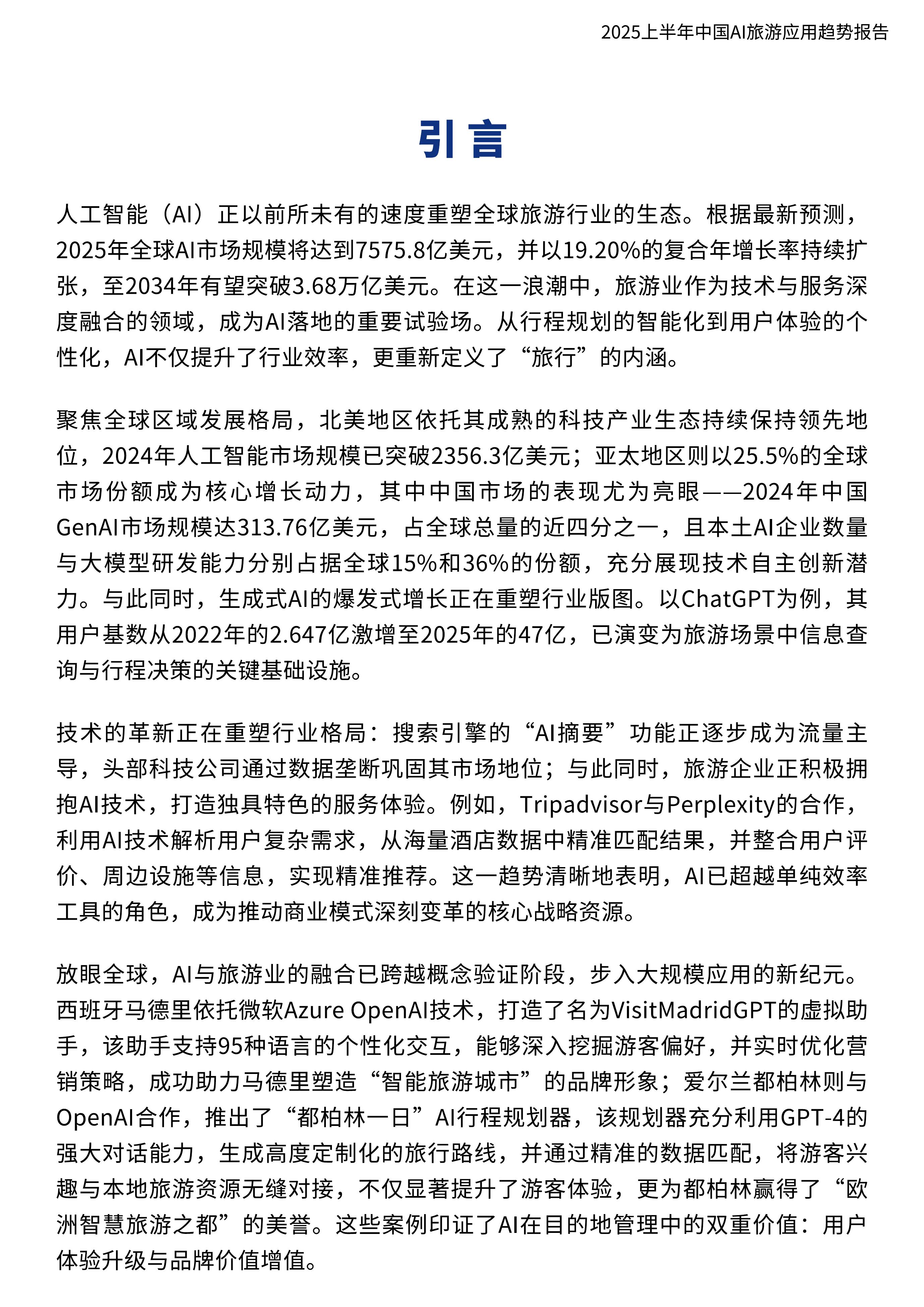 2025上半年中国AI旅游应用趋势报告

引言

人工智能（AI）正以前所未有的速度重塑全球旅游行业的生态。根据最新预测，2025年全球AI市场规模将达到7575.8亿美元，并以19.20%的复合年增长率持续扩张，至2034年有望突破3.68万亿美元。在这一浪潮中，旅游业作为技术与服务深度融合的领域，成为AI落地的重要试验场。从行程规划的智能化到用户体验的个性化，AI不仅提升了行业效率，更重新定义了“旅行”的内涵。

聚焦全球区域发展格局，北美地区依托其成熟的科技产业生态持续保持领先地位，2024年人工智能市场规模已突破2356.3亿美元；亚太地区则以25.5%的全球市场份额成为核心增长动力，其中中国市场的表现尤为亮眼——2024年中国GenAI市场规模达313.76亿美元，占全球总量的近四分之一，且本土AI企业数量与大模型研发能力分别占据全球15%和36%的份额，充分展现技术自主创新潜力。与此同时，生成式AI的爆发式增长正在重塑行业版图。以ChatGPT为例，其用户基数从2022年的2.647亿激增至2025年的47亿，已演变为旅游场景中信息查询与行程决策的关键基础设施。

技术的革新正在重塑行业格局：搜索引擎的“AI摘要”功能正逐步成为流量主导，头部科技公司通过数据垄断巩固其市场地位；与此同时，旅游企业正积极拥抱AI技术，打造独具特色的服务体验。例如，Tripadvisor与Perplexity的合作，利用AI技术解析用户复杂需求，从海量酒店数据中精准匹配结果，并整合用户评价、周边设施等信息，实现精准推荐。这一趋势清晰地表明，AI已超越单纯效率工具的角色，成为推动商业模式深刻变革的核心战略资源。

放眼全球，AI与旅游业的融合已跨越概念验证阶段，步入大规模应用的新纪元。西班牙马德里依托微软Azure OpenAI技术，打造了名为VisitMadridGPT的虚拟助手，该助手支持95种语言的个性化交互，能够深入挖掘游客偏好，并实时优化营销策略，成功助力马德里塑造“智能旅游城市”的品牌形象；爱尔兰都柏林则与OpenAI合作，推出了“都柏林一日”AI行程规划器，该规划器充分利用GPT-4的强大对话能力，生成高度定制化的旅行路线，并通过精准的数据匹配，将游客兴趣与本地旅游资源无缝对接，不仅显著提升了游客体验，更为都柏林赢得了“欧洲智慧旅游之都”的美誉。这些案例印证了AI在目的地管理中的双重价值：用户体验升级与品牌价值增值。